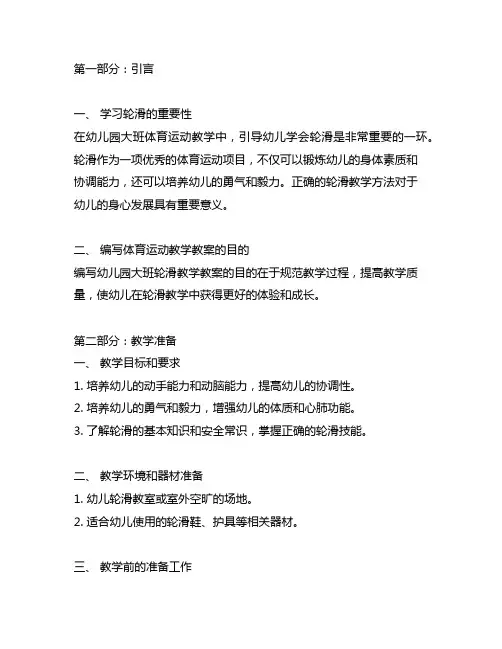 第一部分：引言

一、 学习轮滑的重要性
在幼儿园大班体育运动教学中，引导幼儿学会轮滑是非常重要的一环。轮滑作为一项优秀的体育运动项目，不仅可以锻炼幼儿的身体素质和协调能力，还可以培养幼儿的勇气和毅力。正确的轮滑教学方法对于幼儿的身心发展具有重要意义。

二、 编写体育运动教学教案的目的
编写幼儿园大班轮滑教学教案的目的在于规范教学过程，提高教学质量，使幼儿在轮滑教学中获得更好的体验和成长。

第二部分：教学准备
一、 教学目标和要求
1. 培养幼儿的动手能力和动脑能力，提高幼儿的协调性。
2. 培养幼儿的勇气和毅力，增强幼儿的体质和心肺功能。
3. 了解轮滑的基本知识和安全常识，掌握正确的轮滑技能。

二、 教学环境和器材准备
1. 幼儿轮滑教室或室外空旷的场地。
2. 适合幼儿使用的轮滑鞋、护具等相关器材。

三、 教学前的准备工作